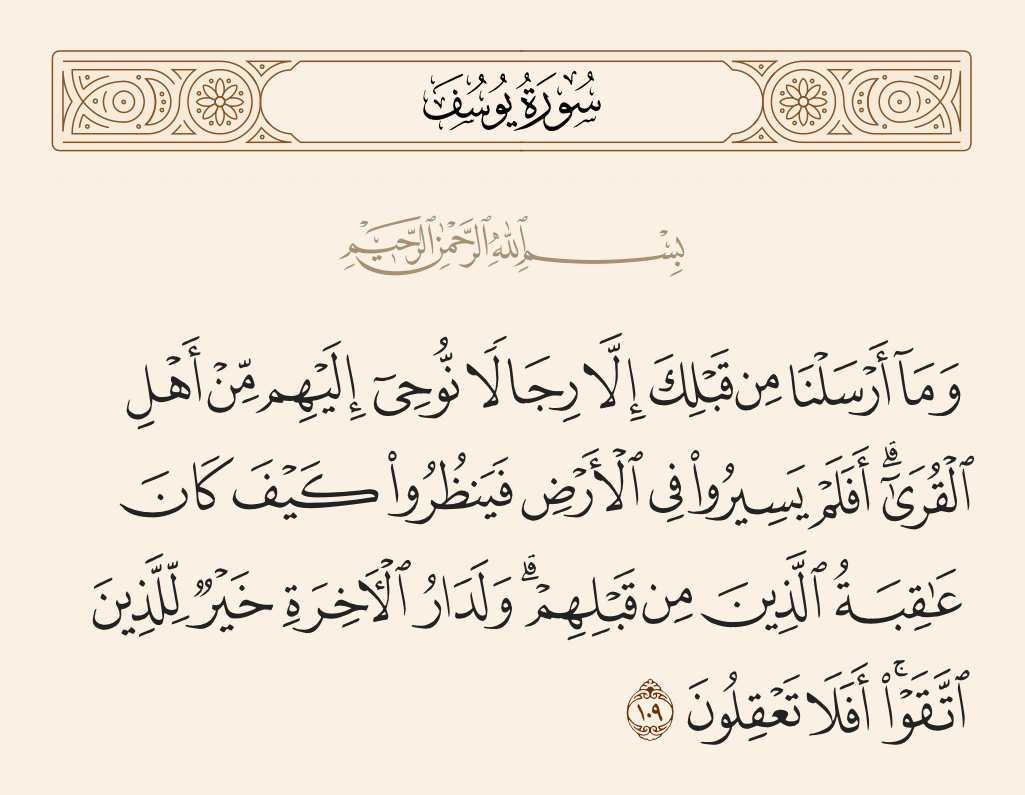 سُورَةُ يُوسُفَ

بِسْمِ ٱللَّهِ ٱلرَّحْمَٰنِ ٱلرَّحِيمِ

وَمَآ أَرْسَلْنَا مِن قَبْلِكَ إِلَّا رِجَالًا نُّوحِىٓ إِلَيْهِم مِّنْ أَهْلِ ٱلْقُرَىٰٓ ۗ أَفَلَمْ يَسِيرُوا۟ فِى ٱلْأَرْضِ فَيَنظُرُوا۟ كَيْفَ كَانَ عَٰقِبَةُ ٱلَّذِينَ مِن قَبْلِهِمْ ۗ وَلَدَارُ ٱلْءَاخِرَةِ خَيْرٌ لِّلَّذِينَ ٱتَّقَوْا۟ ۗ أَفَلَا تَعْقِلُونَ ١٠٩